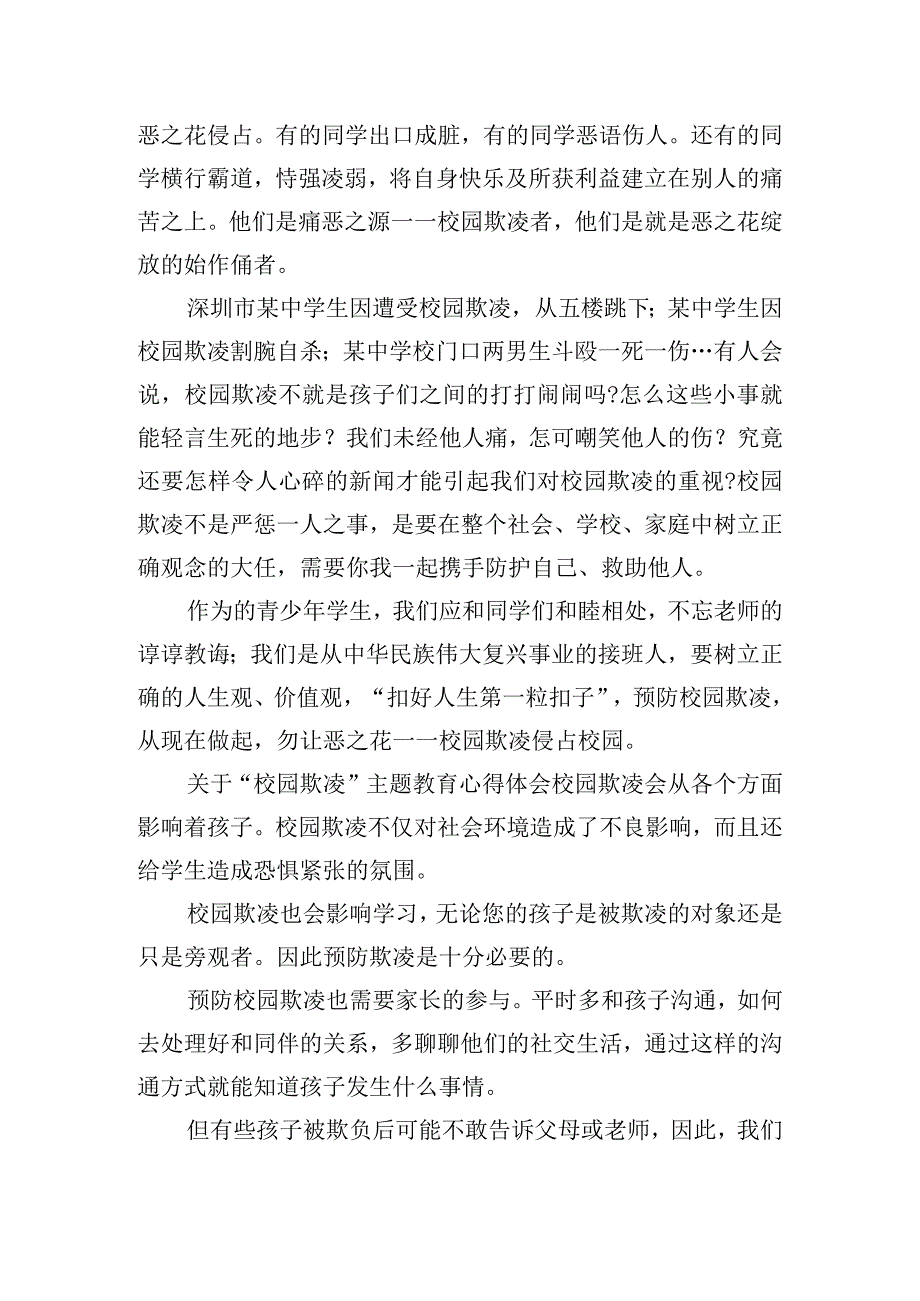 恶之花侵占。有的同学出口成脏，有的同学恶语伤人。还有的同学横行霸道，恃强凌弱，将自身快乐及所获利益建立在别人的痛苦之上。他们是痛恶之源一一校园欺凌者，他们是就是恶之花绽放的始作俑者。

深圳市某中学生因遭受校园欺凌，从五楼跳下；某中学生因校园欺凌割腕自杀；某中学校门口两男生斗殴一死一伤…有人会说，校园欺凌不就是孩子们之间的打打闹闹吗?怎么这些小事就能轻言生死的地步？我们未经他人痛，怎可嘲笑他人的伤？究竟还要怎样令人心碎的新闻才能引起我们对校园欺凌的重视?校园欺凌不是严惩一人之事，是要在整个社会、学校、家庭中树立正确观念的大任，需要你我一起携手防护自己、救助他人。

作为的青少年学生，我们应和同学们和睦相处，不忘老师的谆谆教诲；我们是从中华民族伟大复兴事业的接班人，要树立正确的人生观、价值观，“扣好人生第一粒扣子”，预防校园欺凌，从现在做起，勿让恶之花一一校园欺凌侵占校园。

关于“校园欺凌”主题教育心得体会校园欺凌会从各个方面影响着孩子。校园欺凌不仅对社会环境造成了不良影响，而且还给学生造成恐惧紧张的氛围。

校园欺凌也会影响学习，无论您的孩子是被欺凌的对象还是只是旁观者。因此预防欺凌是十分必要的。

预防校园欺凌也需要家长的参与。平时多和孩子沟通，如何去处理好和同伴的关系，多聊聊他们的社交生活，通过这样的沟通方式就能知道孩子发生什么事情。

但有些孩子被欺负后可能不敢告诉父母或老师，因此，我们